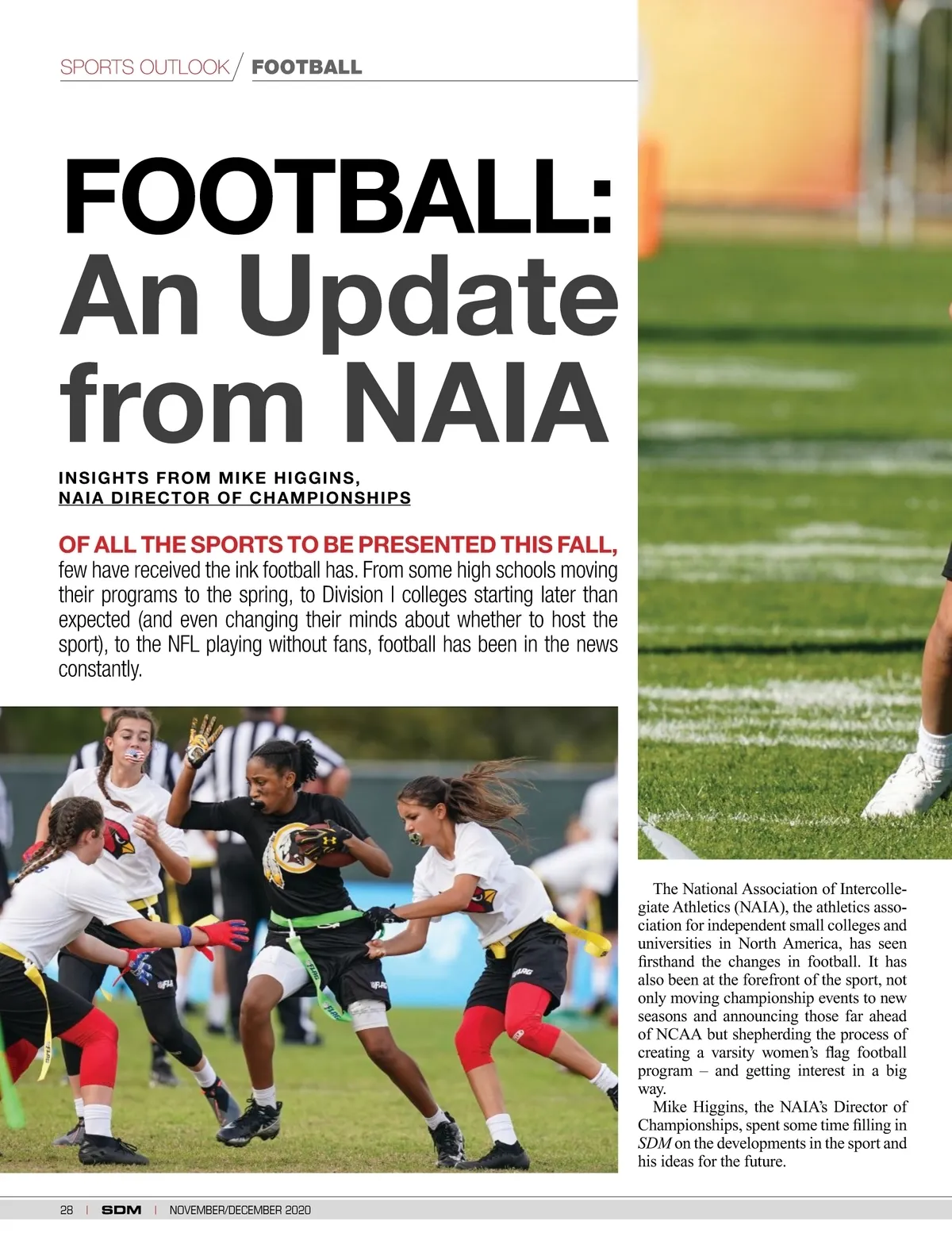 SPORTS OUTLOOK / FOOTBALL

FOOTBALL: An Update from NAIA

INSIGHTS FROM MIKE HIGGINS, NAIA DIRECTOR OF CHAMPIONSHIPS

OF ALL THE SPORTS TO BE PRESENTED THIS FALL, few have received the ink football has. From some high schools moving their programs to the spring, to Division I colleges starting later than expected (and even changing their minds about whether to host the sport), to the NFL playing without fans, football has been in the news constantly.

The National Association of Intercollegiate Athletics (NAIA), the athletics association for independent small colleges and universities in North America, has seen firsthand the changes in football. It has also been at the forefront of the sport, not only moving championship events to new seasons and announcing those far ahead of NCAA but shepherding the process of creating a varsity women's flag football program – and getting interest in a big way.

Mike Higgins, the NAIA's Director of Championships, spent some time filling in SDM on the developments in the sport and his ideas for the future.

28 | SDM | NOVEMBER/DECEMBER 2020